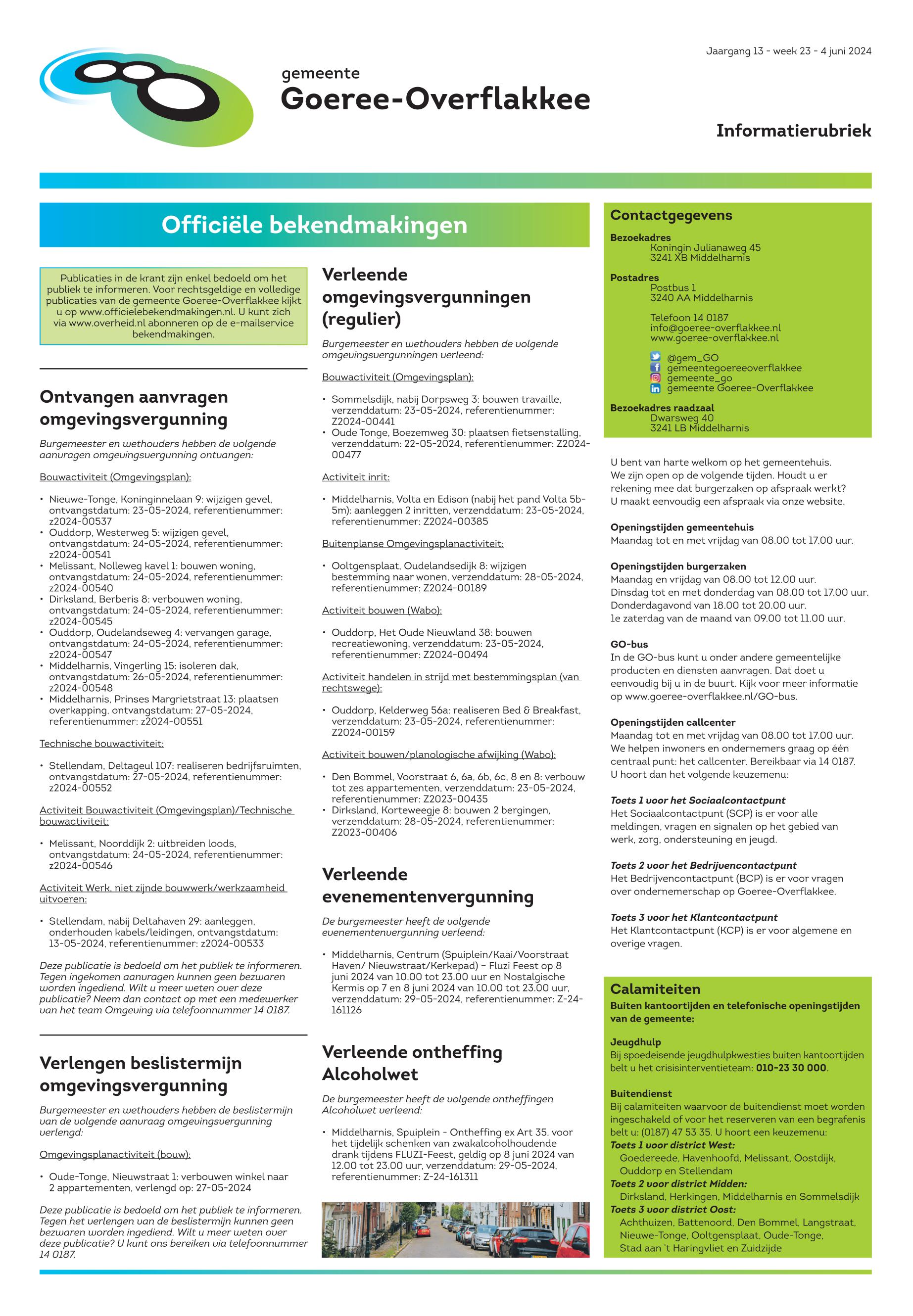 Jaargang 13 - week 23 - 4 juni 2024

gemeente
Goeree-Overflakkee

Informatierubriek

Officiële bekendmakingen

Publicaties in de krant zijn enkel bedoeld om het publiek te informeren. Voor rechtsgeldige en volledige publicaties van de gemeente Goeree-Overflakkee kijkt u op www.officielebekendmakingen.nl. U kunt zich via www.overheid.nl abonneren op de e-mailservice bekendmakingen.

Ontvangen aanvragen omgevingsvergunning

Burgemeester en wethouders hebben de volgende aanvragen omgevingsvergunning ontvangen:

Bouwactiviteit (Omgevingsplan):

• Nieuwe-Tonge, Koninginnelaan 9: wijzigen gevel, ontvangstdatum: 23-05-2024, referentienummer: z2024-00537
• Ouddorp, Westerweg 5: wijzigen gevel, ontvangstdatum: 24-05-2024, referentienummer: z2024-00541
• Melissant, Nolleweg kavel 1: bouwen woning, ontvangstdatum: 24-05-2024, referentienummer: z2024-00540
• Dirksland, Berberis 8: verbouwen woning, ontvangstdatum: 24-05-2024, referentienummer: z2024-00545
• Ouddorp, Oudelandseweg 4: vervangen garage, ontvangstdatum: 24-05-2024, referentienummer: z2024-00547
• Middelharnis, Vingerling 15: isoleren dak, ontvangstdatum: 26-05-2024, referentienummer: z2024-00548
• Middelharnis, Prinses Margrietstraat 13: plaatsen overkapping, ontvangstdatum: 27-05-2024, referentienummer: z2024-00551

Technische bouwactiviteit:

• Stellendam, Deltageul 107: realiseren bedrijfsruimten, ontvangstdatum: 27-05-2024, referentienummer: z2024-00552

Activiteit Bouwactiviteit (Omgevingsplan)/Technische bouwactiviteit:

• Melissant, Noorddijk 2: uitbreiden loods, ontvangstdatum: 24-05-2024, referentienummer: z2024-00546

Activiteit Werk, niet zijnde bouwwerk/werkzaamheid uitvoeren:

• Stellendam, nabij Deltahaven 29: aanleggen, onderhouden kabels/leidingen, ontvangstdatum: 13-05-2024, referentienummer: z2024-00533

Deze publicatie is bedoeld om het publiek te informeren. Tegen ingekomen aanvragen kunnen geen bezwaren worden ingediend. Wilt u meer weten over deze publicatie? Neem dan contact op met een medewerker van het team Omgeving via telefoonnummer 14 0187.

Verlengen beslistermijn omgevingsvergunning

Burgemeester en wethouders hebben de beslistermijn van de volgende aanvraag omgevingsvergunning verlengd:

Omgevingsplanactiviteit (bouw):

• Oude-Tonge, Nieuwstraat 1: verbouwen winkel naar 2 appartementen, verlengd op: 27-05-2024

Deze publicatie is bedoeld om het publiek te informeren. Tegen het verlengen van de beslistermijn kunnen geen bezwaren worden ingediend. Wilt u meer weten over deze publicatie? U kunt ons bereiken via telefoonnummer 14 0187.

Verleende omgevingsvergunningen (regulier)

Burgemeester en wethouders hebben de volgende omgevingsvergunningen verleend:

Bouwactiviteit (Omgevingsplan):

• Sommelsdijk, nabij Dorpsweg 3: bouwen travaille, verzenddatum: 23-05-2024, referentienummer: Z2024-00441
• Oude Tonge, Boezemweg 30: plaatsen fietsenstalling, verzenddatum: 22-05-2024, referentienummer: Z2024-00477

Activiteit inrit:

• Middelharnis, Volta en Edison (nabij het pand Volta 5b-5m): aanleggen 2 inritten, verzenddatum: 23-05-2024, referentienummer: Z2024-00385

Buitenplanse Omgevingsplanactiviteit:

• Ooltgensplaat, Oudelandsedijk 8: wijzigen bestemming naar wonen, verzenddatum: 28-05-2024, referentienummer: Z2024-00189

Activiteit bouwen (Wabo):

• Ouddorp, Het Oude Nieuwland 38: bouwen recreatiewoning, verzenddatum: 23-05-2024, referentienummer: Z2024-00494

Activiteit handelen in strijd met bestemmingsplan (van rechtswege):

• Ouddorp, Kelderweg 56a: realiseren Bed & Breakfast, verzenddatum: 23-05-2024, referentienummer: Z2024-00159

Activiteit bouwen/planologische afwijking (Wabo):

• Den Bommel, Voorstraat 6, 6a, 6b, 6c, 8 en 8: verbouw tot zes appartementen, verzenddatum: 23-05-2024, referentienummer: Z2023-00435
• Dirksland, Korteweegje 8: bouwen 2 bergingen, verzenddatum: 28-05-2024, referentienummer: Z2023-00406

Verleende evenementenvergunning

De burgemeester heeft de volgende evenementenvergunning verleend:

• Middelharnis, Centrum (Spuiplein/Kaai/Voorstraat Haven/ Nieuwstraat/Kerkepad) – Fluzi Feest op 8 juni 2024 van 10.00 tot 23.00 uur en Nostalgische Kermis op 7 en 8 juni 2024 van 10.00 tot 23.00 uur, verzenddatum: 29-05-2024, referentienummer: Z-24-161126

Verleende ontheffing Alcoholwet

De burgemeester heeft de volgende ontheffingen Alcoholwet verleend:

• Middelharnis, Spuiplein - Ontheffing ex Art 35. voor het tijdelijk schenken van zwakalcoholhoudende drank tijdens FLUZI-Feest, geldig op 8 juni 2024 van 12.00 tot 23.00 uur, verzenddatum: 29-05-2024, referentienummer: Z-24-161311

Contactgegevens
Bezoekadres
Koningin Julianaweg 45
3241 XB Middelharnis
Postadres
Postbus 1
3240 AA Middelharnis

Telefoon 14 0187
info@goeree-overflakkee.nl
www.goeree-overflakkee.nl

@gem_GO
gemeentegoereeoverflakkee
gemeente_go
gemeente Goeree-Overflakkee
Bezoekadres raadzaal
Dwarsweg 40
3241 LB Middelharnis

U bent van harte welkom op het gemeentehuis. We zijn open op de volgende tijden. Houdt u er rekening mee dat burgerzaken op afspraak werkt? U maakt eenvoudig een afspraak via onze website.

Openingstijden gemeentehuis
Maandag tot en met vrijdag van 08.00 tot 17.00 uur.

Openingstijden burgerzaken
Maandag en vrijdag van 08.00 tot 12.00 uur.
Dinsdag tot en met donderdag van 08.00 tot 17.00 uur.
Donderdagavond van 18.00 tot 20.00 uur.
1e zaterdag van de maand van 09.00 tot 11.00 uur.

GO-bus
In de GO-bus kunt u onder andere gemeentelijke producten en diensten aanvragen. Dat doet u eenvoudig bij u in de buurt. Kijk voor meer informatie op www.goeree-overflakkee.nl/GO-bus.

Openingstijden callcenter
Maandag tot en met vrijdag van 08.00 tot 17.00 uur. We helpen inwoners en ondernemers graag op één centraal punt: het callcenter. Bereikbaar via 14 0187. U hoort dan het volgende keuzemenu:

Toets 1 voor het Sociaalcontactpunt
Het Sociaalcontactpunt (SCP) is er voor alle meldingen, vragen en signalen op het gebied van werk, zorg, ondersteuning en jeugd.

Toets 2 voor het Bedrijvencontactpunt
Het Bedrijvencontactpunt (BCP) is er voor vragen over ondernemerschap op Goeree-Overflakkee.

Toets 3 voor het Klantcontactpunt
Het Klantcontactpunt (KCP) is er voor algemene en overige vragen.

Calamiteiten
Buiten kantoortijden en telefonische openingstijden van de gemeente:

Jeugdhulp
Bij spoedeisende jeugdhulpkwesties buiten kantoortijden belt u het crisisinterventieteam: 010-23 30 000.

Buitendienst
Bij calamiteiten waarvoor de buitendienst moet worden ingeschakeld of voor het reserveren van een begrafenis belt u: (0187) 47 53 35. U hoort een keuzemenu:
Toets 1 voor district West:
Goedereede, Havenhoofd, Melissant, Oostdijk, Ouddorp en Stellendam
Toets 2 voor district Midden:
Dirksland, Herkingen, Middelharnis en Sommelsdijk
Toets 3 voor district Oost:
Achthuizen, Battenoord, Den Bommel, Langstraat, Nieuwe-Tonge, Ooltgensplaat, Oude-Tonge, Stad aan 't Haringvliet en Zuidzijde